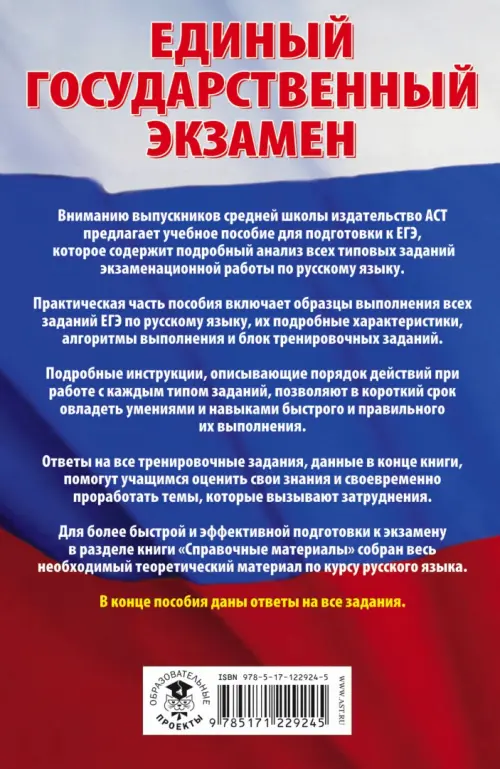 ЕДИНЫЙ ГОСУДАРСТВЕННЫЙ ЭКЗАМЕН

Вниманию выпускников средней школы издательство АСТ предлагает учебное пособие для подготовки к ЕГЭ, которое содержит подробный анализ всех типовых заданий экзаменационной работы по русскому языку.

Практическая часть пособия включает образцы выполнения всех заданий ЕГЭ по русскому языку, их подробные характеристики, алгоритмы выполнения и блок тренировочных заданий.

Подробные инструкции, описывающие порядок действий при работе с каждым типом заданий, позволяют в короткий срок овладеть умениями и навыками быстрого и правильного их выполнения.

Ответы на все тренировочные задания, данные в конце книги, помогут учащимся оценить свои знания и своевременно проработать темы, которые вызывают затруднения.

Для более быстрой и эффективной подготовки к экзамену в разделе книги «Справочные материалы» собран весь необходимый теоретический материал по курсу русского языка.

В конце пособия даны ответы на все задания.

ОБРАЗОВАТЕЛЬНЫЕ ПРОЕКТЫ

ISBN 978-5-17-122924-5

9 785171 229245

WWW.AST.RU